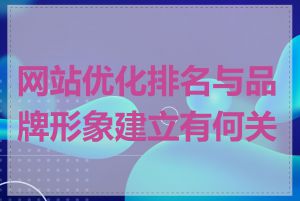 网站优化排名与品牌形象建立有何关